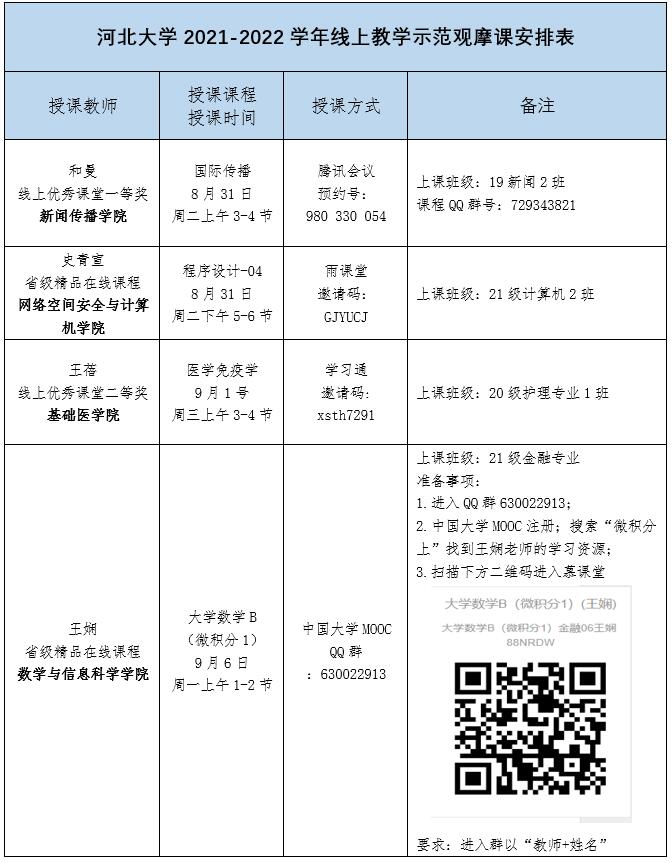 河北大学 2021-2022 学年线上教学示范观摩课安排表

| 授课教师 | 授课课程 授课时间 | 授课方式 | 备注 |
|---|---|---|---|
| 和曼 线上优秀课堂一等奖 **新闻传播学院** | 国际传播 8月31日 周二上午3-4节 | 腾讯会议 预约号: 980 330 054 | 上课班级：19新闻2班 课程QQ群号：729343821 |
| 史青宣 省级精品在线课程 **网络空间安全与计算机学院** | 程序设计-04 8月31日 周二下午5-6节 | 雨课堂 邀请码: GJYUCJ | 上课班级：21级计算机2班 |
| 王蓓 线上优秀课堂二等奖 **基础医学院** | 医学免疫学 9月1号 周三上午3-4节 | 学习通 邀请码: xsth7291 | 上课班级：20级护理专业1班 |
| 王娴 省级精品在线课程 **数学与信息科学学院** | 大学数学B (微积分1) 9月6日 周一上午1-2节 | 中国大学MOOC QQ群 :630022913 | 上课班级：21级金融专业 准备事项: 1.进入QQ群630022913; 2.中国大学MOOC注册；搜索“微积分上”找到王娴老师的学习资源; 3.扫描下方二维码进入慕课堂 大学数学B（微积分1）(王娴) 大学数学B（微积分1）金融06王娴 88NRDW 要求：进入群以“教师+姓名” |